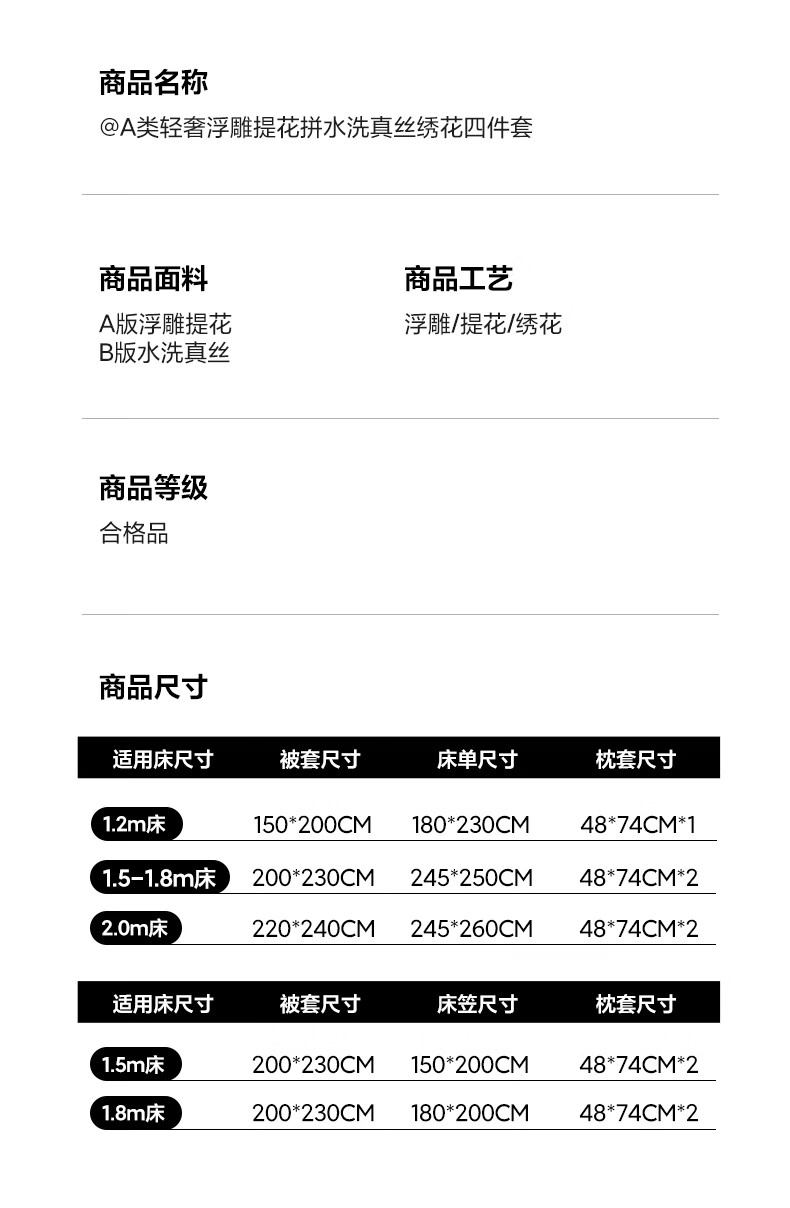 商品名称
@A类轻奢浮雕提花拼水洗真丝绣花四件套

商品面料
A版浮雕提花
B版水洗真丝

商品工艺
浮雕/提花/绣花

商品等级
合格品

商品尺寸

| 适用床尺寸 | 被套尺寸 | 床单尺寸 | 枕套尺寸 |
|---|---|---|---|
| 1.2m床 | 150*200CM | 180*230CM | 48*74CM*1 |
| 1.5-1.8m床 | 200*230CM | 245*250CM | 48*74CM*2 |
| 2.0m床 | 220*240CM | 245*260CM | 48*74CM*2 |

| 适用床尺寸 | 被套尺寸 | 床笠尺寸 | 枕套尺寸 |
|---|---|---|---|
| 1.5m床 | 200*230CM | 150*200CM | 48*74CM*2 |
| 1.8m床 | 200*230CM | 180*200CM | 48*74CM*2 |